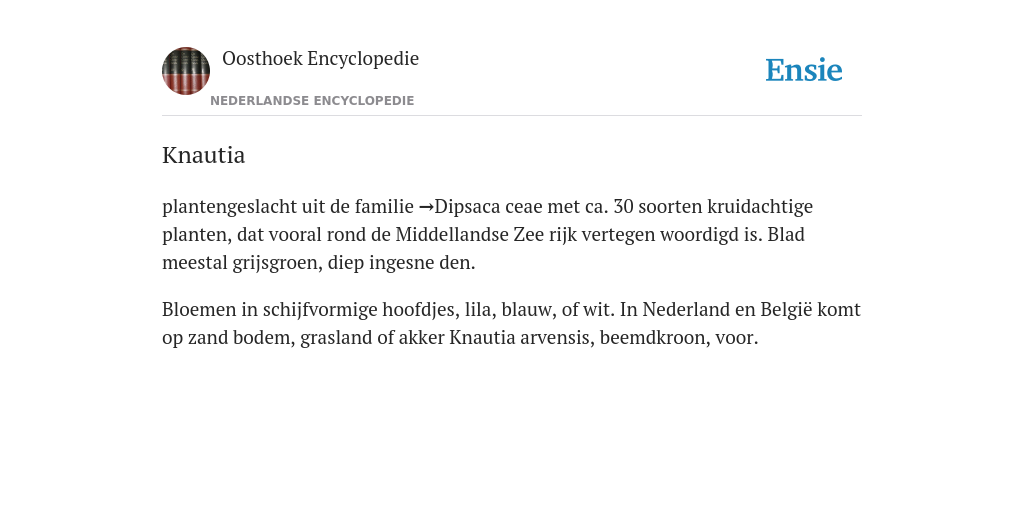 Oosthoek Encyclopedie

NEDERLANDSE ENCYCLOPEDIE

Ensie

Knautia

plantengeslacht uit de familie →Dipsaca ceae met ca. 30 soorten kruidachtige planten, dat vooral rond de Middellandse Zee rijk vertegen woordigd is. Blad meestal grijsgroen, diep ingesne den.

Bloemen in schijfvormige hoofdjes, lila, blauw, of wit. In Nederland en België komt op zand bodem, grasland of akker Knautia arvensis, beemdkroon, voor.